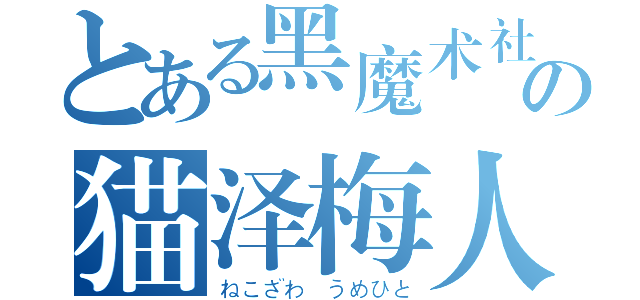 とある黒魔术社の
猫泽梅人
ねこざわ うめひと